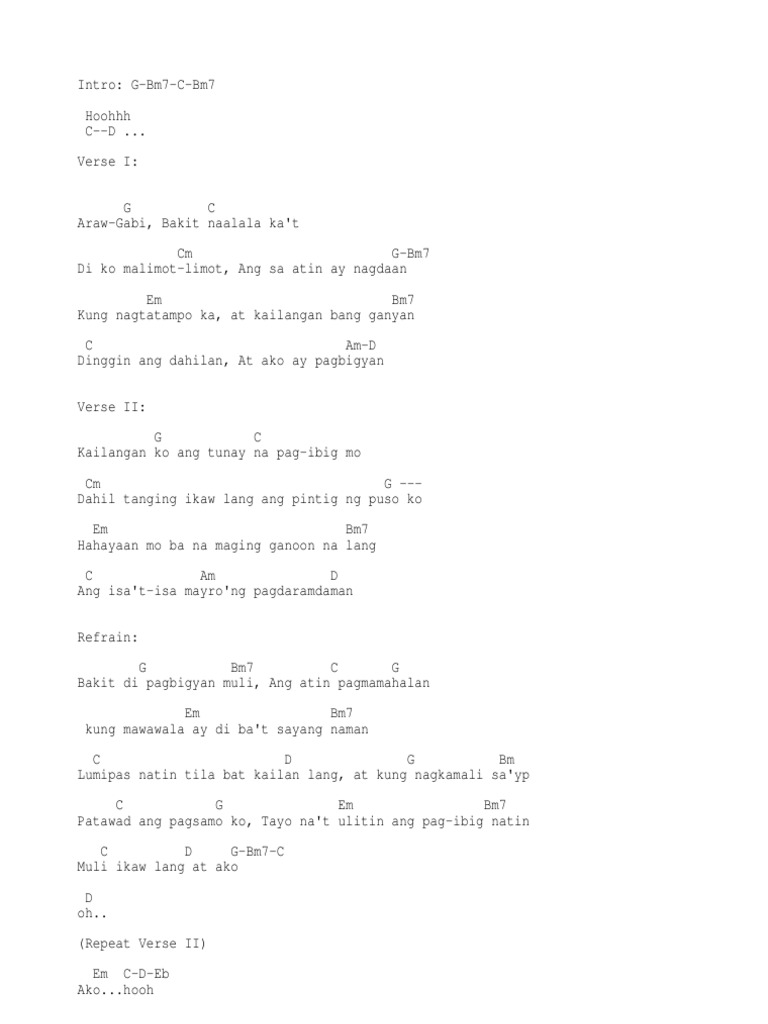 Intro: G-Bm7-C-Bm7

Hoohhh
C--D ...

Verse I:

G C
Araw-Gabi, Bakit naalala ka't

Cm G-Bm7
Di ko malimot-limot, Ang sa atin ay nagdaan

Em Bm7
Kung nagtatampo ka, at kailangan bang ganyan

C Am-D
Dinggin ang dahilan, At ako ay pagbigyan

Verse II:

G C
Kailangan ko ang tunay na pag-ibig mo

Cm G ---
Dahil tanging ikaw lang ang pintig ng puso ko

Em Bm7
Hahayaan mo ba na maging ganoon na lang

C Am D
Ang isa't-isa mayro'ng pagdaramdaman

Refrain:

G Bm7 C G
Bakit di pagbigyan muli, Ang atin pagmamahalan

Em Bm7
kung mawawala ay di ba't sayang naman

C D G Bm
Lumipas natin tila bat kailan lang, at kung nagkamali sa'yp

C G Em Bm7
Patawad ang pagsamo ko, Tayo na't ulitin ang pag-ibig natin

C D G-Bm7-C
Muli ikaw lang at ako

D
oh..

(Repeat Verse II)

Em C-D-Eb
Ako...hooh